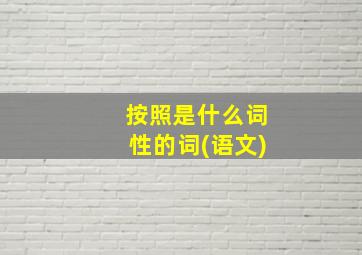 按照是什么词性的词(语文)